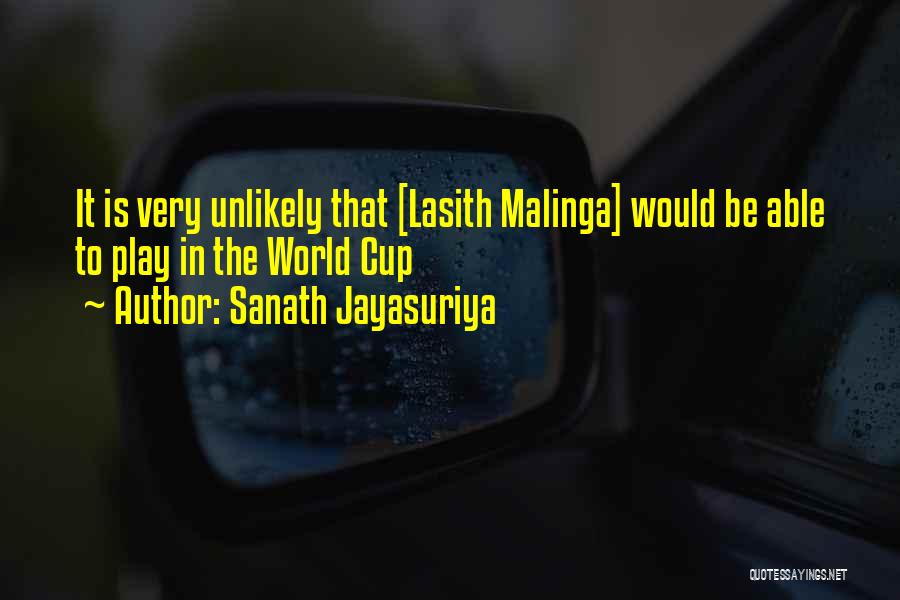 It is very unlikely that [Lasith Malinga] would be able to play in the World Cup
~ Author: Sanath Jayasuriya

QUOTESSAYINGS.NET